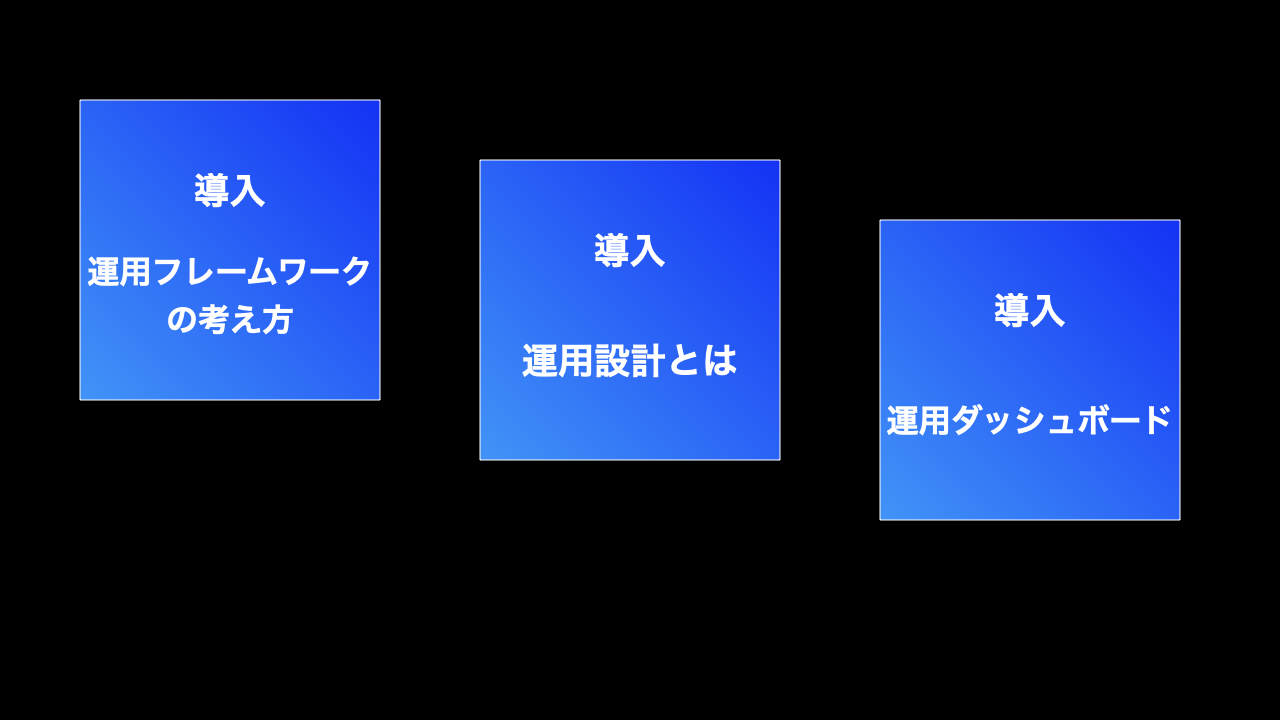 導入

運用フレームワークの考え方

導入

運用設計とは

導入

運用ダッシュボード